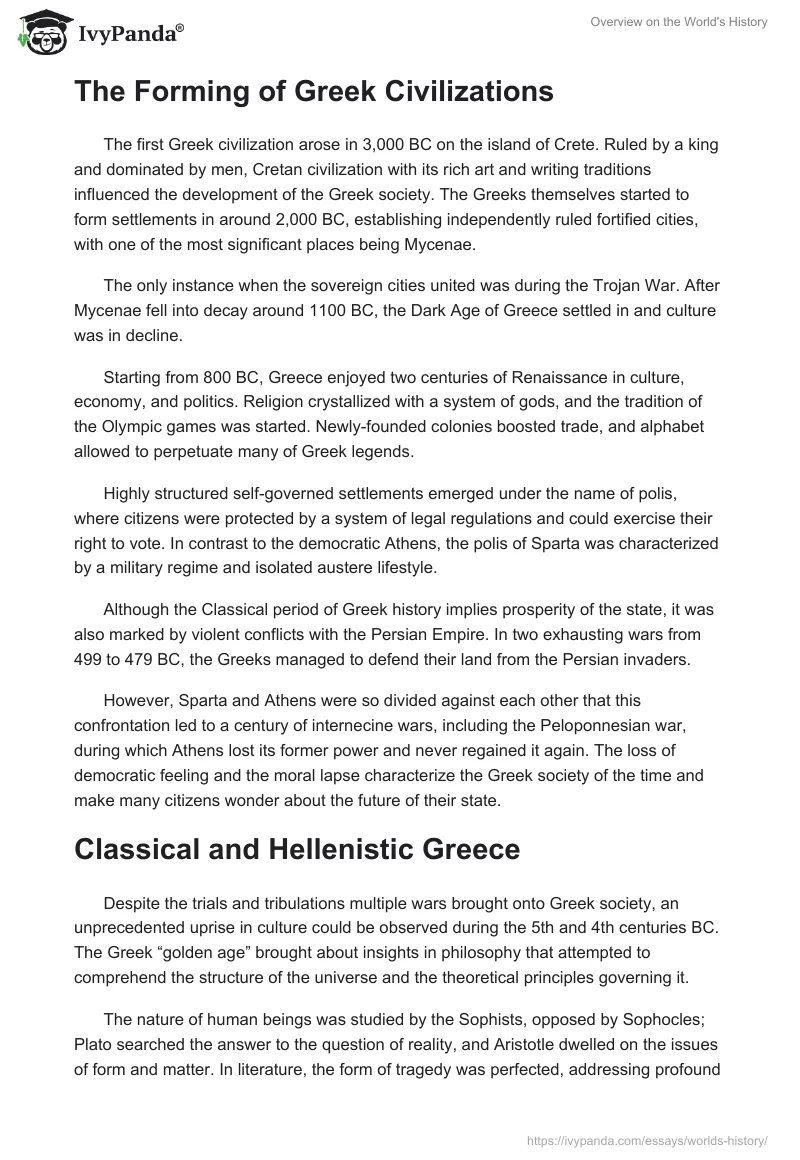 IvyPanda®

Overview on the World's History

The Forming of Greek Civilizations

The first Greek civilization arose in 3,000 BC on the island of Crete. Ruled by a king and dominated by men, Cretan civilization with its rich art and writing traditions influenced the development of the Greek society. The Greeks themselves started to form settlements in around 2,000 BC, establishing independently ruled fortified cities, with one of the most significant places being Mycenae.

The only instance when the sovereign cities united was during the Trojan War. After Mycenae fell into decay around 1100 BC, the Dark Age of Greece settled in and culture was in decline.

Starting from 800 BC, Greece enjoyed two centuries of Renaissance in culture, economy, and politics. Religion crystallized with a system of gods, and the tradition of the Olympic games was started. Newly-founded colonies boosted trade, and alphabet allowed to perpetuate many of Greek legends.

Highly structured self-governed settlements emerged under the name of polis, where citizens were protected by a system of legal regulations and could exercise their right to vote. In contrast to the democratic Athens, the polis of Sparta was characterized by a military regime and isolated austere lifestyle.

Although the Classical period of Greek history implies prosperity of the state, it was also marked by violent conflicts with the Persian Empire. In two exhausting wars from 499 to 479 BC, the Greeks managed to defend their land from the Persian invaders.

However, Sparta and Athens were so divided against each other that this confrontation led to a century of internecine wars, including the Peloponnesian war, during which Athens lost its former power and never regained it again. The loss of democratic feeling and the moral lapse characterize the Greek society of the time and make many citizens wonder about the future of their state.

Classical and Hellenistic Greece

Despite the trials and tribulations multiple wars brought onto Greek society, an unprecedented uprise in culture could be observed during the 5th and 4th centuries BC. The Greek “golden age” brought about insights in philosophy that attempted to comprehend the structure of the universe and the theoretical principles governing it.

The nature of human beings was studied by the Sophists, opposed by Sophocles; Plato searched the answer to the question of reality, and Aristotle dwelled on the issues of form and matter. In literature, the form of tragedy was perfected, addressing profound

https://ivypanda.com/essays/worlds-history/